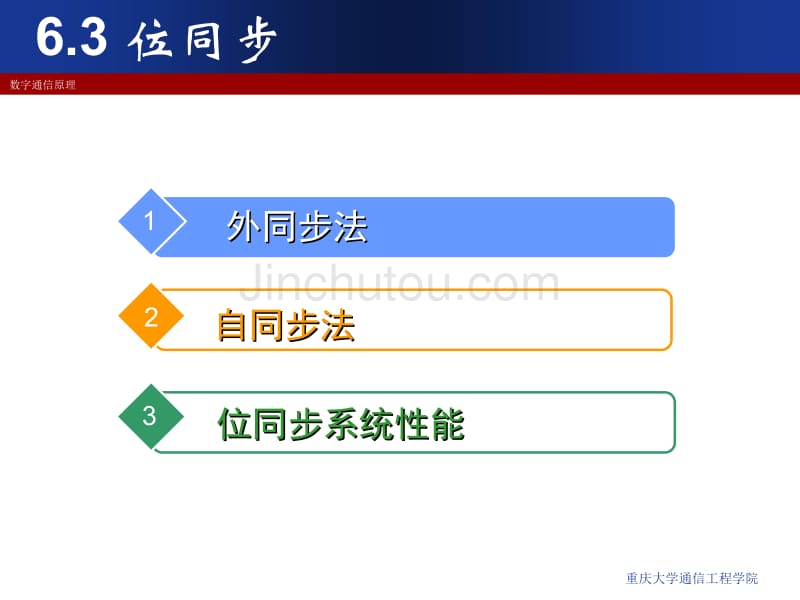 6.3 位同步

数字通信原理

1 外同步法

Jinchutou.com

2 自同步法

3 位同步系统性能

重庆大学通信工程学院